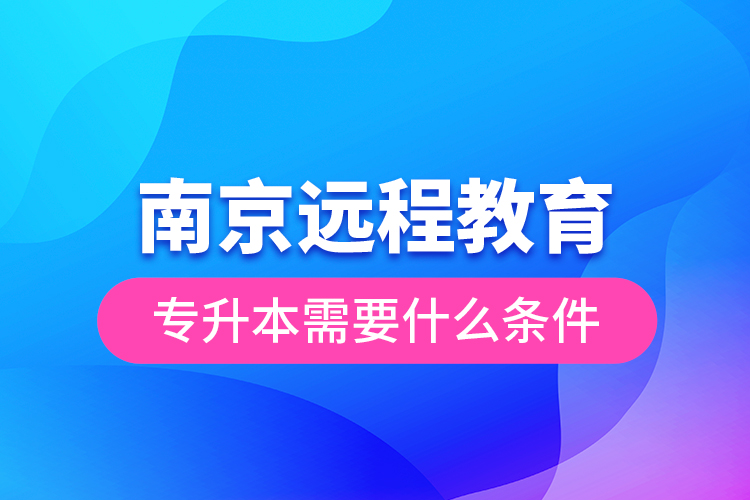 南京远程教育

专升本需要什么条件